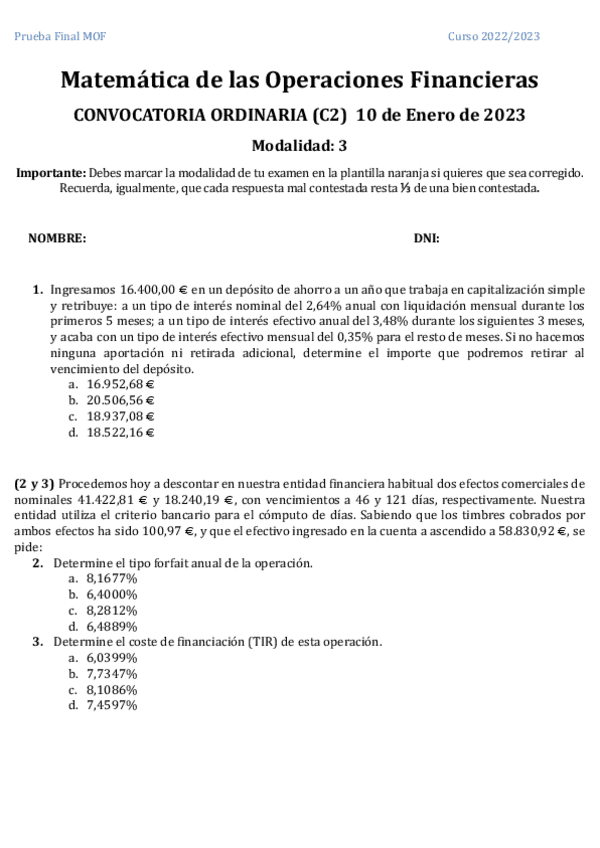 Prueba Final MOF

Curso 2022/2023

Matemática de las Operaciones Financieras

CONVOCATORIA ORDINARIA (C2) 10 de Enero de 2023

Modalidad: 3

Importante: Debes marcar la modalidad de tu examen en la plantilla naranja si quieres que sea corregido. Recuerda, igualmente, que cada respuesta mal contestada resta ⅓ de una bien contestada.

NOMBRE:

DNI:

1. Ingresamos 16.400,00 € en un depósito de ahorro a un año que trabaja en capitalización simple y retribuye: a un tipo de interés nominal del 2,64% anual con liquidación mensual durante los primeros 5 meses; a un tipo de interés efectivo anual del 3,48% durante los siguientes 3 meses, y acaba con un tipo de interés efectivo mensual del 0,35% para el resto de meses. Si no hacemos ninguna aportación ni retirada adicional, determine el importe que podremos retirar al vencimiento del depósito.
a. 16.952,68 €
b. 20.506,56 €
c. 18.937,08 €
d. 18.522,16 €

(2 y 3) Procedemos hoy a descontar en nuestra entidad financiera habitual dos efectos comerciales de nominales 41.422,81 € y 18.240,19 €, con vencimientos a 46 y 121 días, respectivamente. Nuestra entidad utiliza el criterio bancario para el cómputo de días. Sabiendo que los timbres cobrados por ambos efectos ha sido 100,97 €, y que el efectivo ingresado en la cuenta a ascendido a 58.830,92 €, se pide:
2. Determine el tipo forfait anual de la operación.
a. 8,1677%
b. 6,4000%
c. 8,2812%
d. 6,4889%
3. Determine el coste de financiación (TIR) de esta operación.
a. 6,0399%
b. 7,7347%
c. 8,1086%
d. 7,4597%